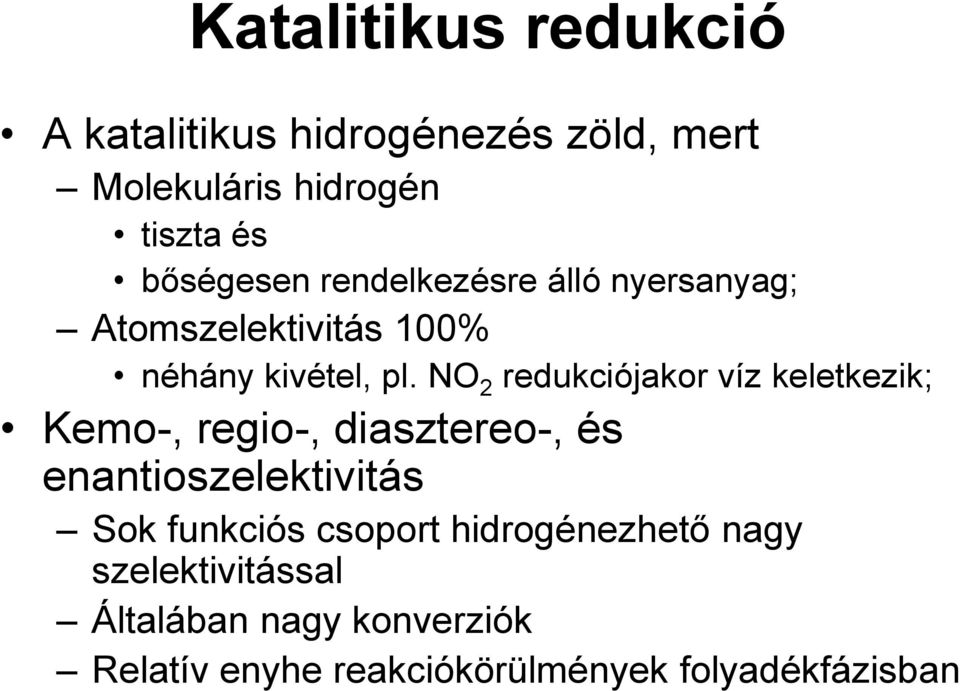 Katalitikus redukció

• A katalitikus hidrogénezés zöld, mert
– Molekuláris hidrogén
• tiszta és
• bőségesen rendelkezésre álló nyersanyag;
– Atomszelektivitás 100%
• néhány kivétel, pl. $NO_2$ redukciójakor víz keletkezik;

• Kemo-, regio-, diasztereo-, és enantioszelektivitás
– Sok funkciós csoport hidrogénezhető nagy szelektivitással
– Általában nagy konverziók
– Relatív enyhe reakciókörülmények folyadékfázisban